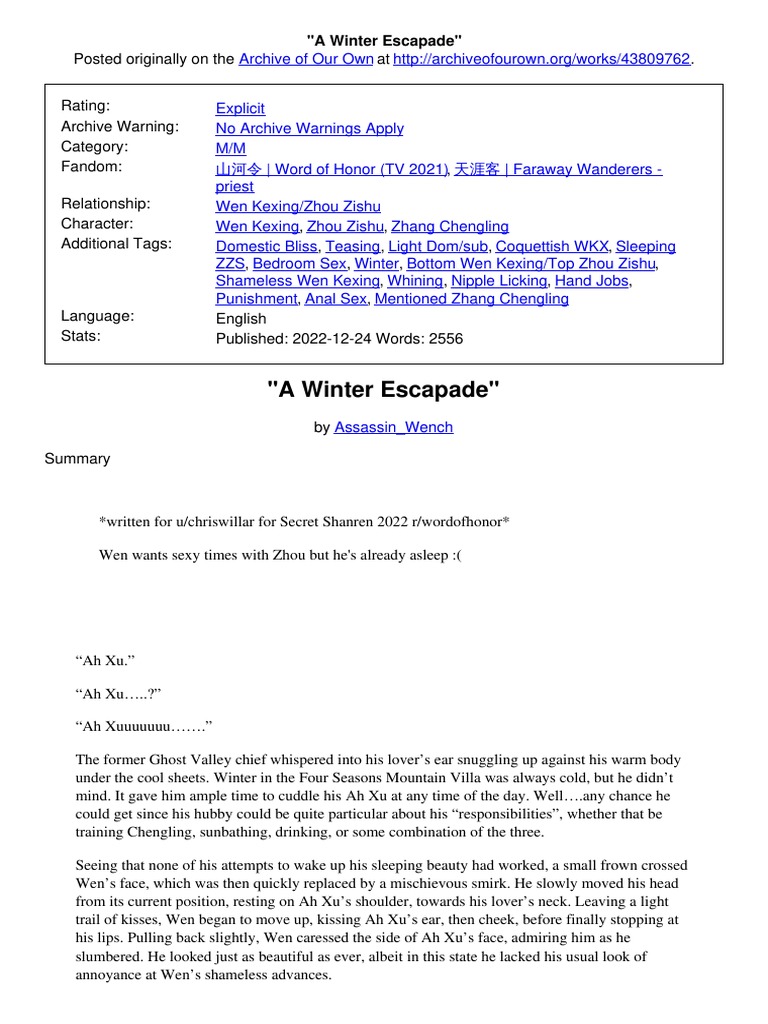 "A Winter Escapade"
Posted originally on the Archive of Our Own at http://archiveofourown.org/works/43809762.

| | |
|---|---|
| Rating: | Explicit |
| Archive Warning: | No Archive Warnings Apply |
| Category: | M/M |
| Fandom: | 山河令 \| Word of Honor (TV 2021), 天涯客 \| Faraway Wanderers - priest |
| Relationship: | Wen Kexing/Zhou Zishu |
| Character: | Wen Kexing, Zhou Zishu, Zhang Chengling |
| Additional Tags: | Domestic Bliss, Teasing, Light Dom/sub, Coquettish WKX, Sleeping ZZS, Bedroom Sex, Winter, Bottom Wen Kexing/Top Zhou Zishu, Shameless Wen Kexing, Whining, Nipple Licking, Hand Jobs, Punishment, Anal Sex, Mentioned Zhang Chengling |
| Language: | English |
| Stats: | Published: 2022-12-24 Words: 2556 |

"A Winter Escapade"

by Assassin_Wench

Summary

*written for u/chriswillar for Secret Shanren 2022 r/wordofhonor*

Wen wants sexy times with Zhou but he's already asleep :(

“Ah Xu.”

“Ah Xu…..?”

“Ah Xuuuuuuu…….”

The former Ghost Valley chief whispered into his lover’s ear snuggling up against his warm body under the cool sheets. Winter in the Four Seasons Mountain Villa was always cold, but he didn’t mind. It gave him ample time to cuddle his Ah Xu at any time of the day. Well….any chance he could get since his hubby could be quite particular about his “responsibilities”, whether that be training Chengling, sunbathing, drinking, or some combination of the three.

Seeing that none of his attempts to wake up his sleeping beauty had worked, a small frown crossed Wen’s face, which was then quickly replaced by a mischievous smirk. He slowly moved his head from its current position, resting on Ah Xu’s shoulder, towards his lover’s neck. Leaving a light trail of kisses, Wen began to move up, kissing Ah Xu’s ear, then cheek, before finally stopping at his lips. Pulling back slightly, Wen caressed the side of Ah Xu’s face, admiring him as he slumbered. He looked just as beautiful as ever, albeit in this state he lacked his usual look of annoyance at Wen’s shameless advances.